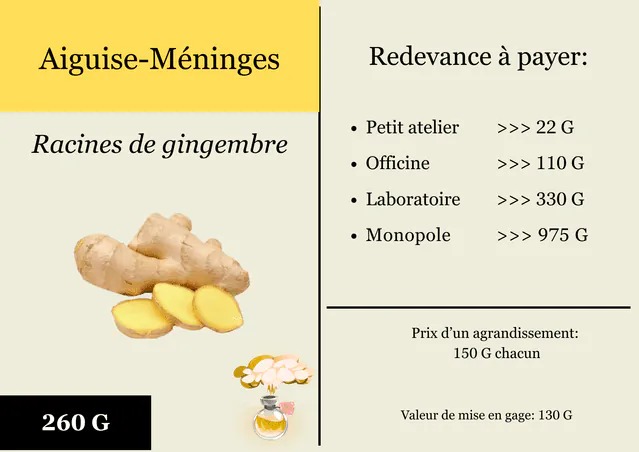 Aiguise-Méninges

Racines de gingembre

260 G

Redevance à payer:

- Petit atelier >>> 22 G
- Officine >>> 110 G
- Laboratoire >>> 330 G
- Monopole >>> 975 G

Prix d'un agrandissement: 150 G chacun

Valeur de mise en gage: 130 G